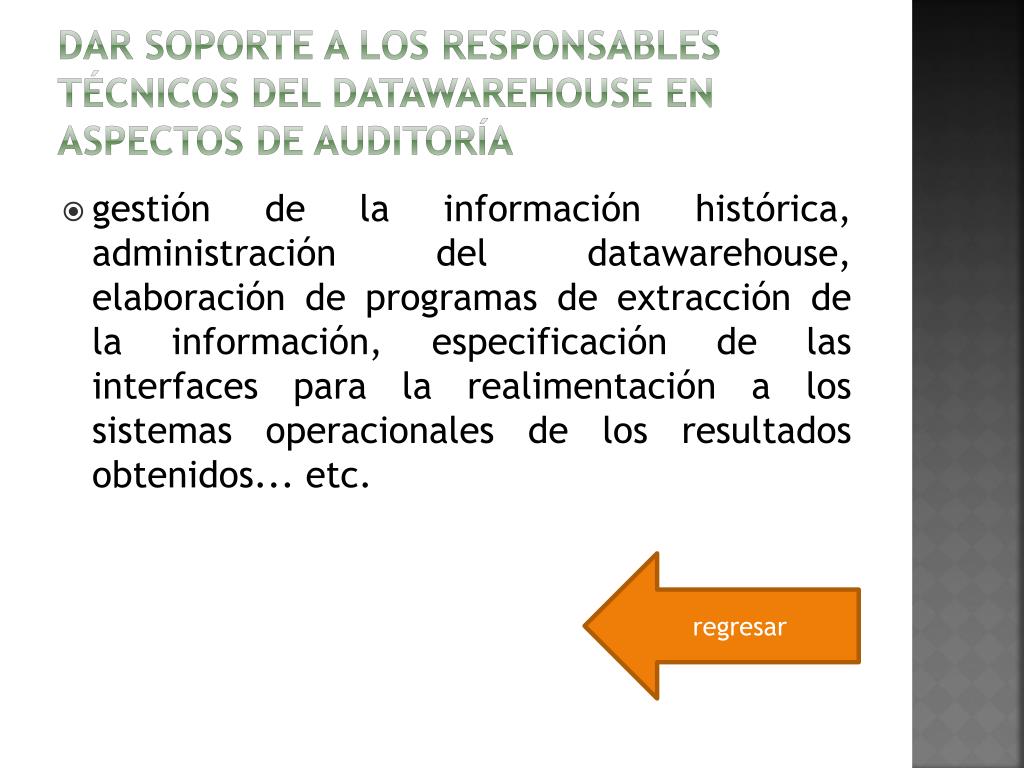 DAR SOPORTE A LOS RESPONSABLES TÉCNICOS DEL DATAWAREHOUSE EN ASPECTOS DE AUDITORÍA

gestión de la información histórica, administración del datawarehouse, elaboración de programas de extracción de la información, especificación de las interfaces para la realimentación a los sistemas operacionales de los resultados obtenidos... etc.

regresar